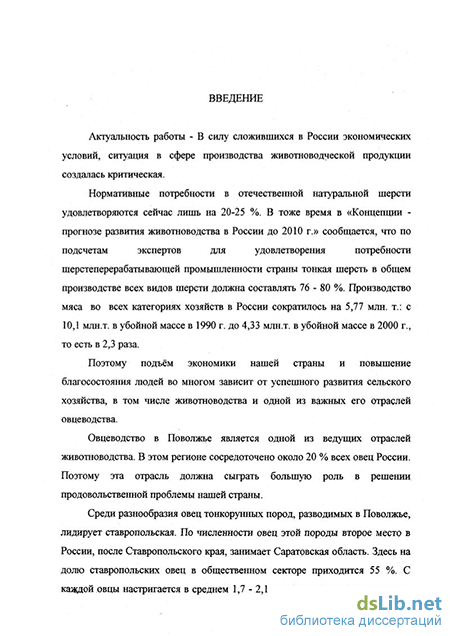 ВВЕДЕНИЕ

Актуальность работы - В силу сложившихся в России экономических условий, ситуация в сфере производства животноводческой продукции создалась критическая.

Нормативные потребности в отечественной натуральной шерсти удовлетворяются сейчас лишь на 20-25 %. В тоже время в «Концепции - прогнозе развития животноводства в России до 2010 г.» сообщается, что по подсчетам экспертов для удовлетворения потребности шерстеперерабатывающей промышленности страны тонкая шерсть в общем производстве всех видов шерсти должна составлять 76 - 80 %. Производство мяса во всех категориях хозяйств в России сократилось на 5,77 млн. т.: с 10,1 млн.т. в убойной массе в 1990 г. до 4,33 млн.т. в убойной массе в 2000 г., то есть в 2,3 раза.

Поэтому подъём экономики нашей страны и повышение благосостояния людей во многом зависит от успешного развития сельского хозяйства, в том числе животноводства и одной из важных его отраслей овцеводства.

Овцеводство в Поволжье является одной из ведущих отраслей животноводства. В этом регионе сосредоточено около 20 % всех овец России. Поэтому эта отрасль должна сыграть большую роль в решении продовольственной проблемы нашей страны.

Среди разнообразия овец тонкорунных пород, разводимых в Поволжье, лидирует ставропольская. По численности овец этой породы второе место в России, после Ставропольского края, занимает Саратовская область. Здесь на долю ставропольских овец в общественном секторе приходится 55 %. С каждой овцы настригается в среднем 1,7 - 2,1

dsLib.net
библиотека диссертаций